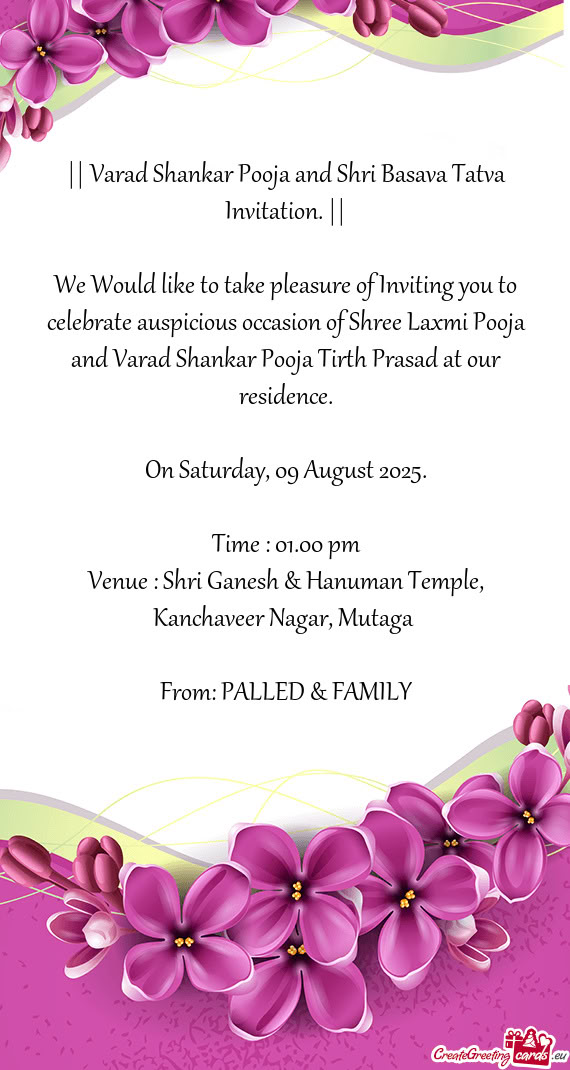 || Varad Shankar Pooja and Shri Basava Tatva Invitation. ||

We Would like to take pleasure of Inviting you to celebrate auspicious occasion of Shree Laxmi Pooja and Varad Shankar Pooja Tirth Prasad at our residence.

On Saturday, 09 August 2025.

Time : 01.00 pm
Venue : Shri Ganesh & Hanuman Temple, Kanchaveer Nagar, Mutaga

From: PALLED & FAMILY

CreateGreetingcards.eu